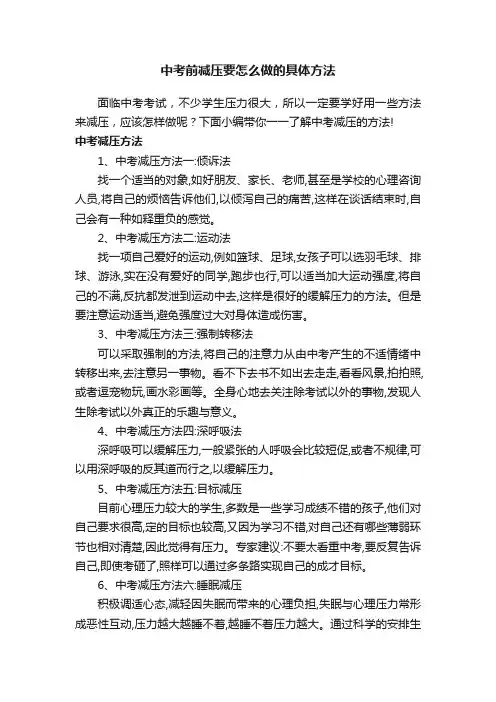 中考前减压要怎么做的具体方法

面临中考考试，不少学生压力很大，所以一定要学好用一些方法来减压，应该怎样做呢？下面小编带你一一了解中考减压的方法!

中考减压方法

1、中考减压方法一:倾诉法

找一个适当的对象,如好朋友、家长、老师,甚至是学校的心理咨询人员,将自己的烦恼告诉他们,以倾泻自己的痛苦,这样在谈话结束时,自己会有一种如释重负的感觉。

2、中考减压方法二:运动法

找一项自己爱好的运动,例如篮球、足球,女孩子可以选羽毛球、排球、游泳,实在没有爱好的同学,跑步也行,可以适当加大运动强度,将自己的不满,反抗都发泄到运动中去,这样是很好的缓解压力的方法。但是要注意运动适当,避免强度过大对身体造成伤害。

3、中考减压方法三:强制转移法

可以采取强制的方法,将自己的注意力从由中考产生的不适情绪中转移出来,去注意另一事物。看不下去书不如出去走走,看看风景,拍拍照,或者逗宠物玩,画水彩画等。全身心地去关注除考试以外的事物,发现人生除考试以外真正的乐趣与意义。

4、中考减压方法四:深呼吸法

深呼吸可以缓解压力,一般紧张的人呼吸会比较短促,或者不规律,可以用深呼吸的反其道而行之,以缓解压力。

5、中考减压方法五:目标减压

目前心理压力较大的学生,多数是一些学习成绩不错的孩子,他们对自己要求很高,定的目标也较高,又因为学习不错,对自己还有哪些薄弱环节也相对清楚,因此觉得有压力。专家建议:不要太看重中考,要反复告诉自己,即使考砸了,照样可以通过多条路实现自己的成才目标。

6、中考减压方法六:睡眠减压

积极调适心态,减轻因失眠而带来的心理负担,失眠与心理压力常形成恶性互动,压力越大越睡不着,越睡不着压力越大。通过科学的安排生